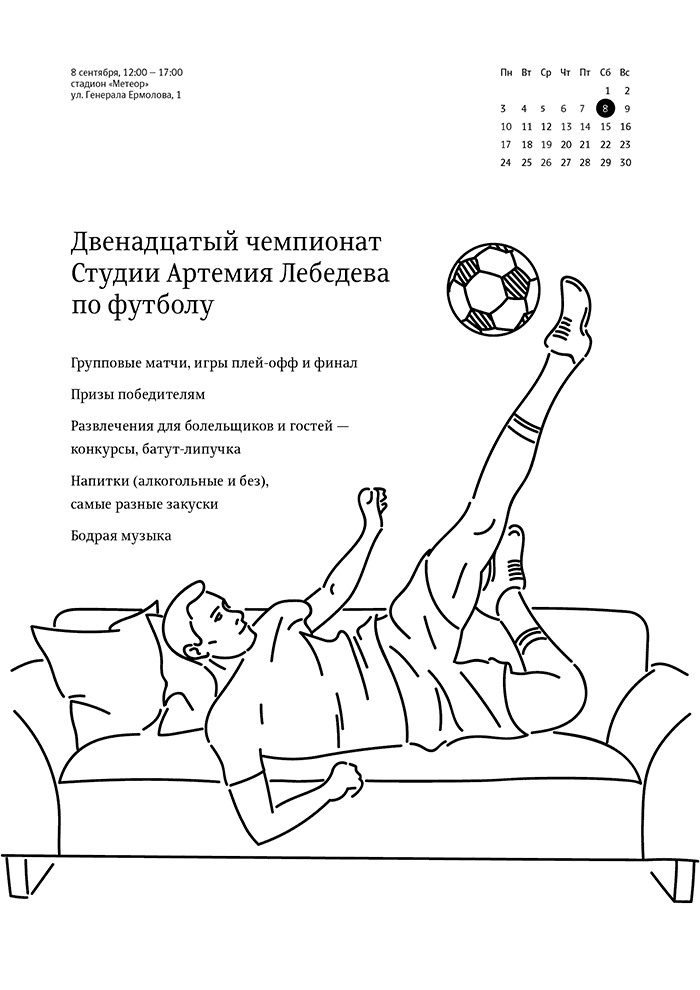 8 сентября, 12:00 – 17:00
стадион «Метеор»
ул. Генерала Ермолова, 1

| Пн | Вт | Ср | Чт | Пт | Сб | Вс |
|---|---|---|---|---|---|---|
| | | | | | 1 | 2 |
| 3 | 4 | 5 | 6 | 7 | 8 | 9 |
| 10 | 11 | 12 | 13 | 14 | 15 | 16 |
| 17 | 18 | 19 | 20 | 21 | 22 | 23 |
| 24 | 25 | 26 | 27 | 28 | 29 | 30 |

Двенадцатый чемпионат Студии Артемия Лебедева по футболу

Групповые матчи, игры плей-офф и финал

Призы победителям

Развлечения для болельщиков и гостей — конкурсы, батут-липучка

Напитки (алкогольные и без), самые разные закуски

Бодрая музыка